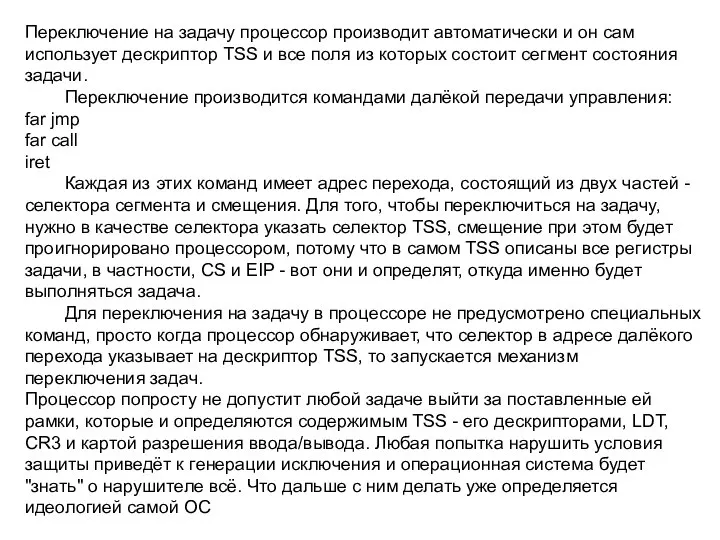 Переключение на задачу процессор производит автоматически и он сам использует дескриптор TSS и все поля из которых состоит сегмент состояния задачи.

Переключение производится командами далёкой передачи управления:
far jmp
far call
iret

Каждая из этих команд имеет адрес перехода, состоящий из двух частей - селектора сегмента и смещения. Для того, чтобы переключиться на задачу, нужно в качестве селектора указать селектор TSS, смещение при этом будет проигнорировано процессором, потому что в самом TSS описаны все регистры задачи, в частности, CS и EIP - вот они и определят, откуда именно будет выполняться задача.

Для переключения на задачу в процессоре не предусмотрено специальных команд, просто когда процессор обнаруживает, что селектор в адресе далёкого перехода указывает на дескриптор TSS, то запускается механизм переключения задач.
Процессор попросту не допустит любой задаче выйти за поставленные ей рамки, которые и определяются содержимым TSS - его дескрипторами, LDT, CR3 и картой разрешения ввода/вывода. Любая попытка нарушить условия защиты приведёт к генерации исключения и операционная система будет "знать" о нарушителе всё. Что дальше с ним делать уже определяется идеологией самой ОС